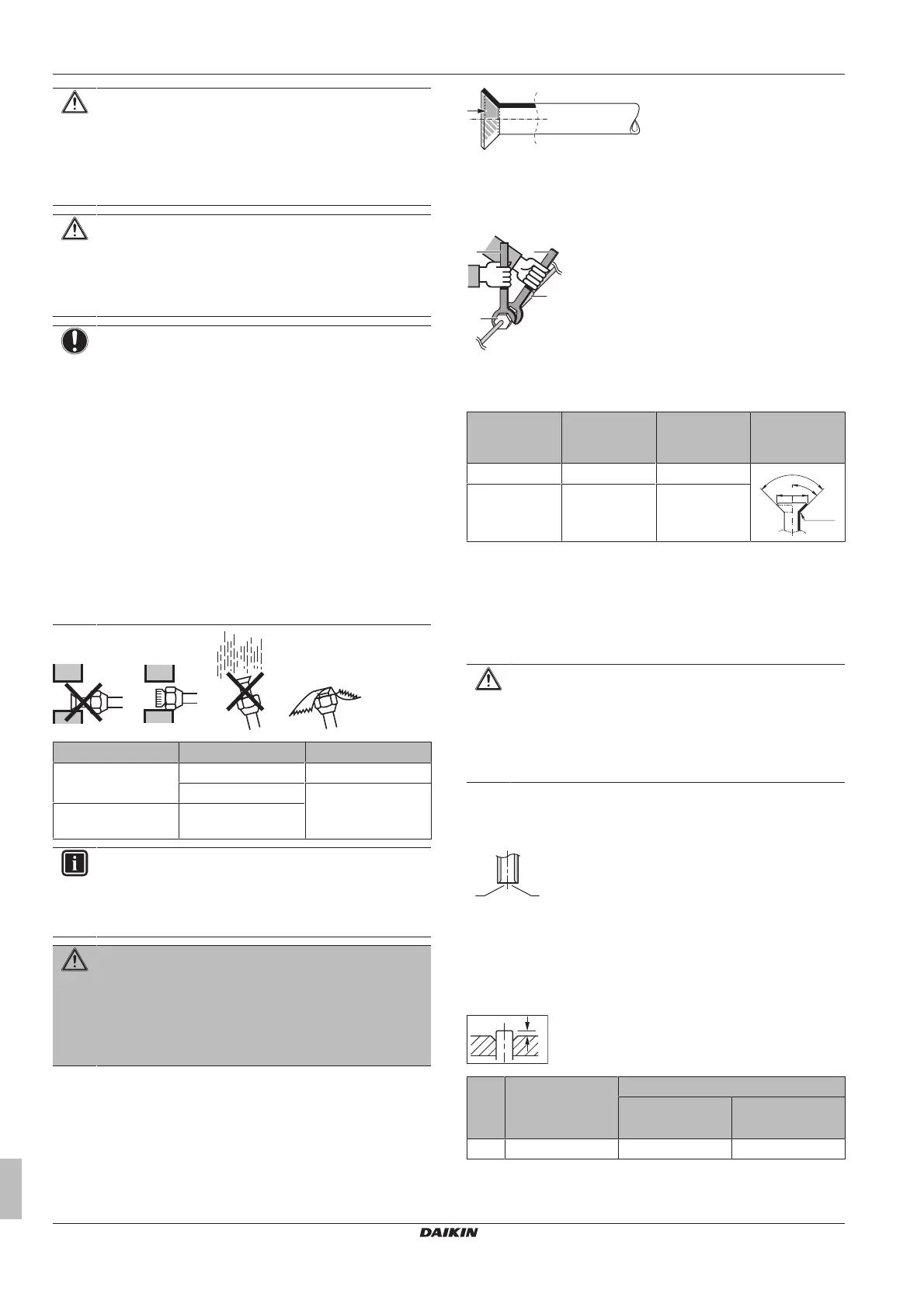 DAIKIN